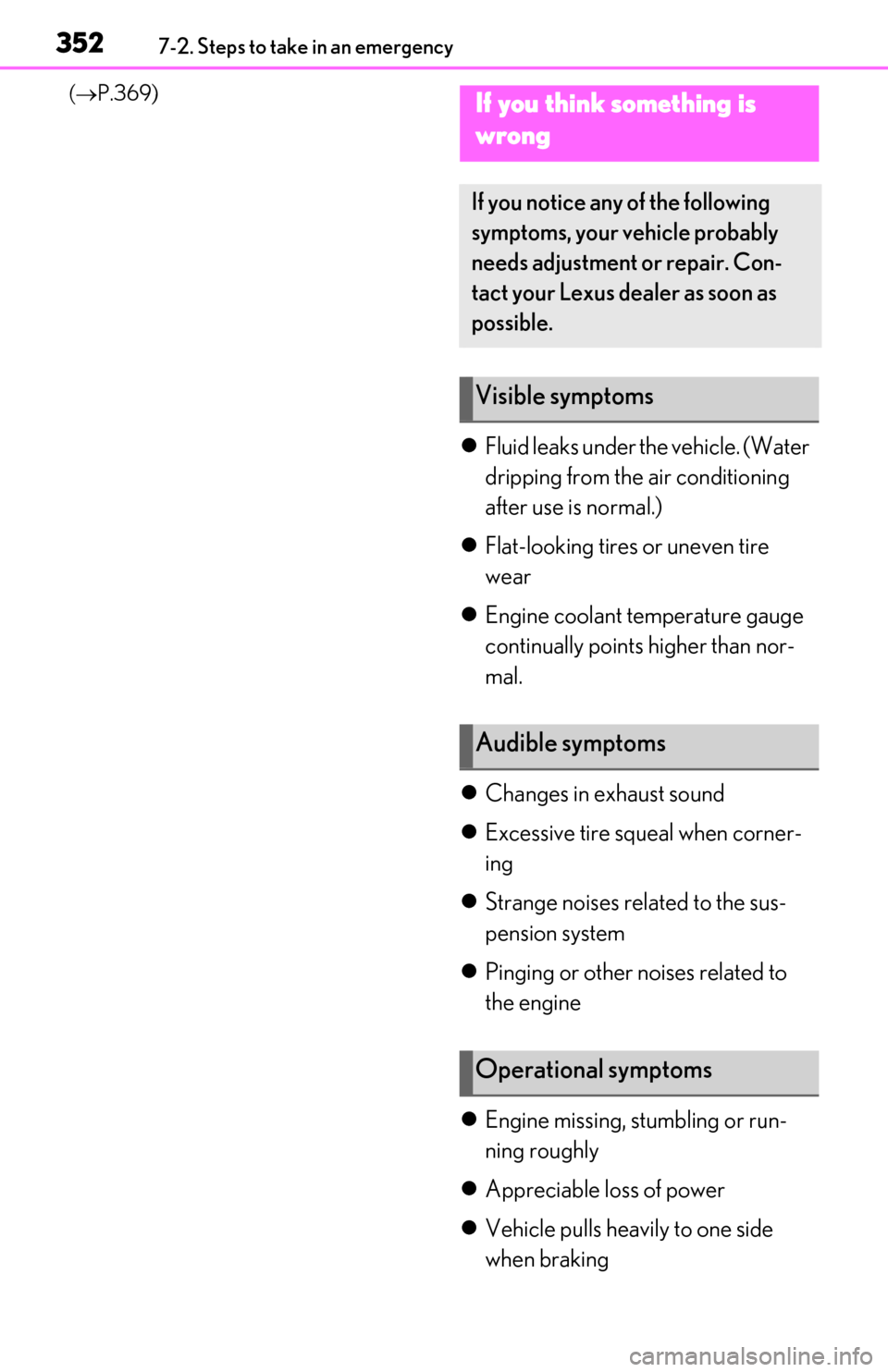 352 7-2. Steps to take in an emergency

(→P.369)

If you think something is wrong

If you notice any of the following symptoms, your vehicle probably needs adjustment or repair. Contact your Lexus dealer as soon as possible.

Visible symptoms

● Fluid leaks under the vehicle. (Water dripping from the air conditioning after use is normal.)

● Flat-looking tires or uneven tire wear

● Engine coolant temperature gauge continually points higher than normal.

Audible symptoms

● Changes in exhaust sound

● Excessive tire squeal when cornering

● Strange noises related to the suspension system

● Pinging or other noises related to the engine

Operational symptoms

● Engine missing, stumbling or running roughly

● Appreciable loss of power

● Vehicle pulls heavily to one side when braking

carmanualsonline.info